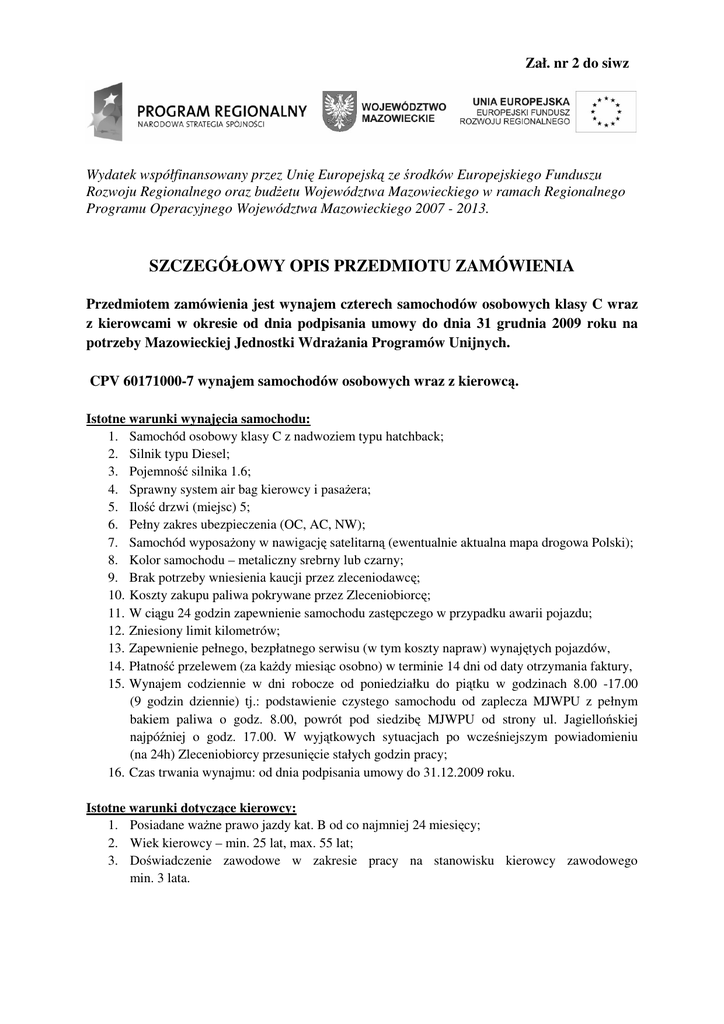 Zał. nr 2 do siwz

PROGRAM REGIONALNY
NARODOWA STRATEGIA SPÓJNOŚCI

WOJEWÓDZTWO MAZOWIECKIE

UNIA EUROPEJSKA
EUROPEJSKI FUNDUSZ ROZWOJU REGIONALNEGO

Wydatek współfinansowany przez Unię Europejską ze środków Europejskiego Funduszu Rozwoju Regionalnego oraz budżetu Województwa Mazowieckiego w ramach Regionalnego Programu Operacyjnego Województwa Mazowieckiego 2007 - 2013.

SZCZEGÓŁOWY OPIS PRZEDMIOTU ZAMÓWIENIA

Przedmiotem zamówienia jest wynajem czterech samochodów osobowych klasy C wraz z kierowcami w okresie od dnia podpisania umowy do dnia 31 grudnia 2009 roku na potrzeby Mazowieckiej Jednostki Wdrażania Programów Unijnych.

CPV 60171000-7 wynajem samochodów osobowych wraz z kierowcą.

Istotne warunki wynajęcia samochodu:
1. Samochód osobowy klasy C z nadwoziem typu hatchback;
2. Silnik typu Diesel;
3. Pojemność silnika 1.6;
4. Sprawny system air bag kierowcy i pasażera;
5. Ilość drzwi (miejsc) 5;
6. Pełny zakres ubezpieczenia (OC, AC, NW);
7. Samochód wyposażony w nawigację satelitarną (ewentualnie aktualna mapa drogowa Polski);
8. Kolor samochodu – metaliczny srebrny lub czarny;
9. Brak potrzeby wniesienia kaucji przez zleceniodawcę;
10. Koszty zakupu paliwa pokrywane przez Zleceniobiorcę;
11. W ciągu 24 godzin zapewnienie samochodu zastępczego w przypadku awarii pojazdu;
12. Zniesiony limit kilometrów;
13. Zapewnienie pełnego, bezpłatnego serwisu (w tym koszty napraw) wynajętych pojazdów,
14. Płatność przelewem (za każdy miesiąc osobno) w terminie 14 dni od daty otrzymania faktury,
15. Wynajem codziennie w dni robocze od poniedziałku do piątku w godzinach 8.00 -17.00 (9 godzin dziennie) tj.: podstawienie czystego samochodu od zaplecza MJWPU z pełnym bakiem paliwa o godz. 8.00, powrót pod siedzibę MJWPU od strony ul. Jagiellońskiej najpóźniej o godz. 17.00. W wyjątkowych sytuacjach po wcześniejszym powiadomieniu (na 24h) Zleceniobiorcy przesunięcie stałych godzin pracy;
16. Czas trwania wynajmu: od dnia podpisania umowy do 31.12.2009 roku.

Istotne warunki dotyczące kierowcy:
1. Posiadane ważne prawo jazdy kat. B od co najmniej 24 miesięcy;
2. Wiek kierowcy – min. 25 lat, max. 55 lat;
3. Doświadczenie zawodowe w zakresie pracy na stanowisku kierowcy zawodowego min. 3 lata.